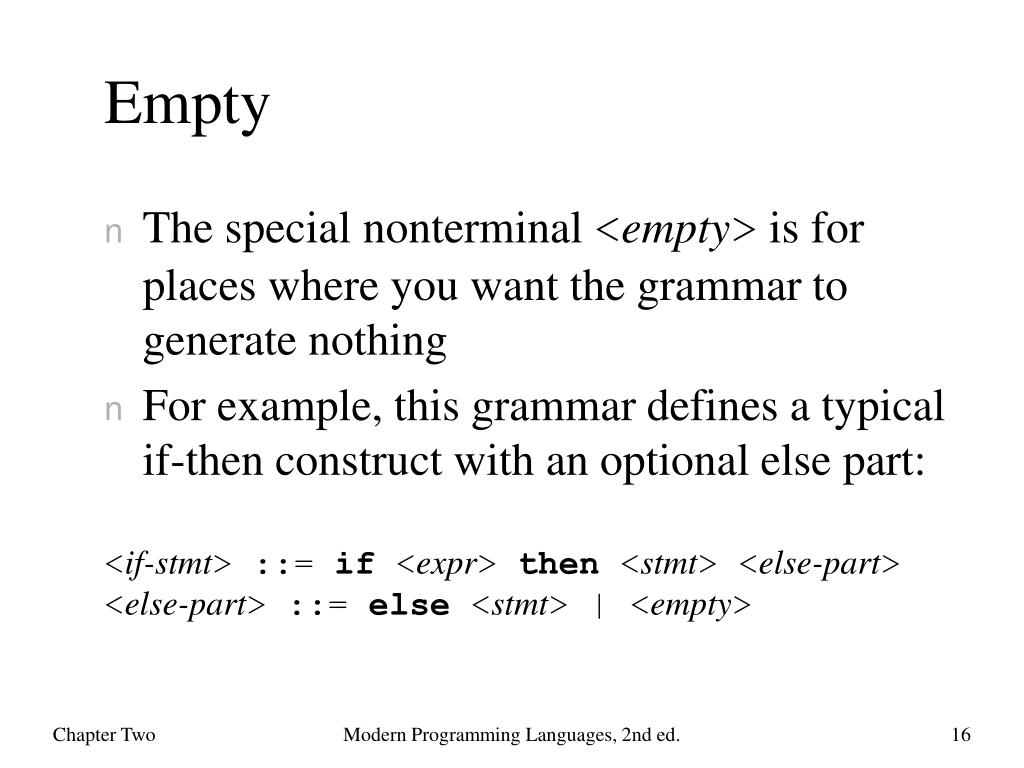 Empty

n The special nonterminal <empty> is for places where you want the grammar to generate nothing

n For example, this grammar defines a typical if-then construct with an optional else part:

<if-stmt> ::= if <expr> then <stmt> <else-part>
<else-part> ::= else <stmt> | <empty>

Chapter Two
Modern Programming Languages, 2nd ed.
16